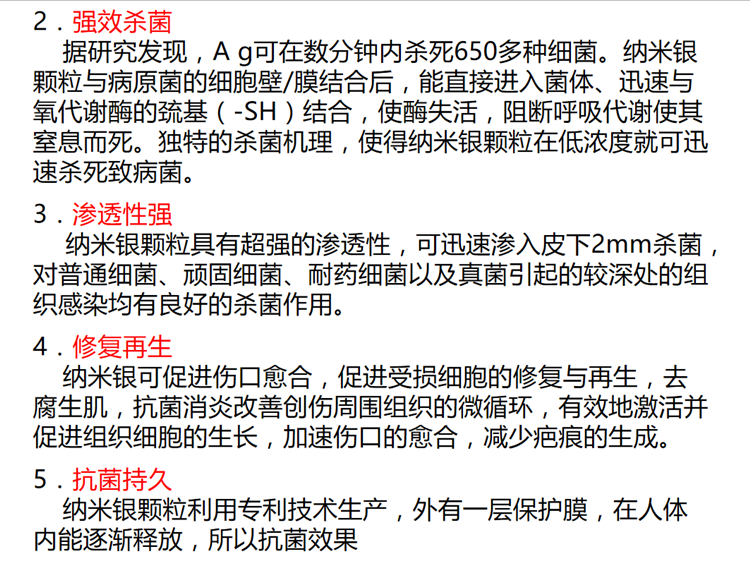 2．强效杀菌

据研究发现，A g可在数分钟内杀死650多种细菌。纳米银颗粒与病原菌的细胞壁/膜结合后，能直接进入菌体、迅速与氧代谢酶的巯基（-SH）结合，使酶失活，阻断呼吸代谢使其窒息而死。独特的杀菌机理，使得纳米银颗粒在低浓度就可迅速杀死致病菌。

3．渗透性强

纳米银颗粒具有超强的渗透性，可迅速渗入皮下2mm杀菌，对普通细菌、顽固细菌、耐药细菌以及真菌引起的较深处的组织感染均有良好的杀菌作用。

4．修复再生

纳米银可促进伤口愈合，促进受损细胞的修复与再生，去腐生肌，抗菌消炎改善创伤周围组织的微循环，有效地激活并促进组织细胞的生长，加速伤口的愈合，减少疤痕的生成。

5．抗菌持久

纳米银颗粒利用专利技术生产，外有一层保护膜，在人体内能逐渐释放，所以抗菌效果